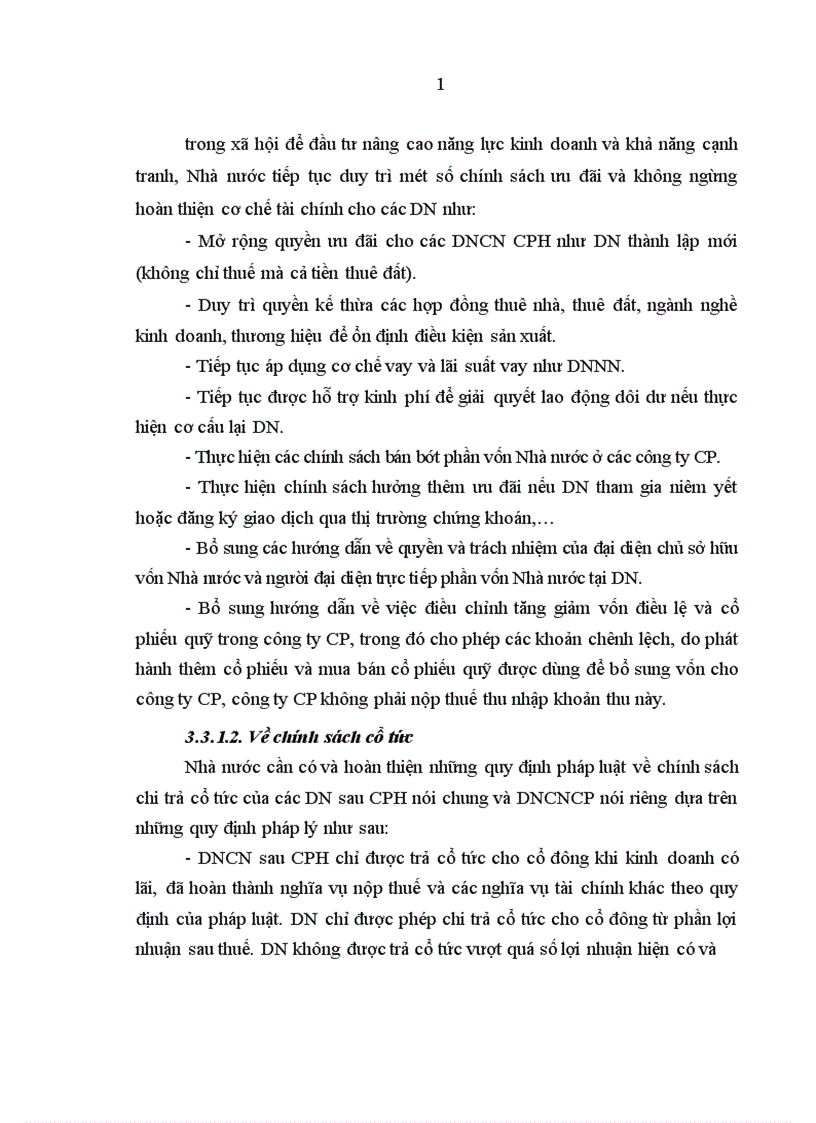 1

trong xã hội để đầu tư nâng cao năng lực kinh doanh và khả năng cạnh tranh, Nhà nước tiếp tục duy trì mét số chính sách ưu đãi và không ngừng hoàn thiện cơ chế tài chính cho các DN như:

- Mở rộng quyền ưu đãi cho các DNCN CPH như DN thành lập mới (không chỉ thuế mà cả tiền thuê đất).

- Duy trì quyền kế thừa các hợp đồng thuê nhà, thuê đất, ngành nghề kinh doanh, thương hiệu để ổn định điều kiện sản xuất.

- Tiếp tục áp dụng cơ chế vay và lãi suất vay như DNNN.

- Tiếp tục được hỗ trợ kinh phí để giải quyết lao động dôi dư nếu thực hiện cơ cấu lại DN.

- Thực hiện các chính sách bán bớt phần vốn Nhà nước ở các công ty CP.

- Thực hiện chính sách hưởng thêm ưu đãi nếu DN tham gia niêm yết hoặc đăng ký giao dịch qua thị trường chứng khoán,…

- Bổ sung các hướng dẫn về quyền và trách nhiệm của đại diện chủ sở hữu vốn Nhà nước và người đại diện trực tiếp phần vốn Nhà nước tại DN.

- Bổ sung hướng dẫn về việc điều chỉnh tăng giảm vốn điều lệ và cổ phiếu quỹ trong công ty CP, trong đó cho phép các khoản chênh lệch, do phát hành thêm cổ phiếu và mua bán cổ phiếu quỹ được dùng để bổ sung vốn cho công ty CP, công ty CP không phải nộp thuế thu nhập khoản thu này.

3.3.1.2. Về chính sách cổ tức

Nhà nước cần có và hoàn thiện những quy định pháp luật về chính sách chi trả cổ tức của các DN sau CPH nói chung và DNCNCP nói riêng dựa trên những quy định pháp lý như sau:

- DNCN sau CPH chỉ được trả cổ tức cho cổ đông khi kinh doanh có lãi, đã hoàn thành nghĩa vụ nộp thuế và các nghĩa vụ tài chính khác theo quy định của pháp luật. DN chỉ được phép chi trả cổ tức cho cổ đông từ phần lợi nhuận sau thuế. DN không được trả cổ tức vượt quá số lợi nhuận hiện có và